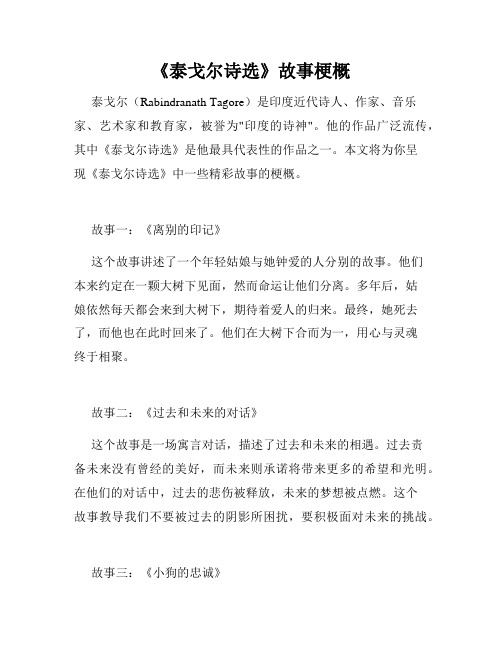 《泰戈尔诗选》故事梗概

泰戈尔（Rabindranath Tagore）是印度近代诗人、作家、音乐家、艺术家和教育家，被誉为"印度的诗神"。他的作品广泛流传，其中《泰戈尔诗选》是他最具代表性的作品之一。本文将为你呈现《泰戈尔诗选》中一些精彩故事的梗概。

故事一：《离别的印记》

这个故事讲述了一个年轻姑娘与她钟爱的人分别的故事。他们本来约定在一颗大树下见面，然而命运让他们分离。多年后，姑娘依然每天都会来到大树下，期待着爱人的归来。最终，她死去了，而他也在此时回来了。他们在大树下合而为一，用心与灵魂终于相聚。

故事二：《过去和未来的对话》

这个故事是一场寓言对话，描述了过去和未来的相遇。过去责备未来没有曾经的美好，而未来则承诺将带来更多的希望和光明。在他们的对话中，过去的悲伤被释放，未来的梦想被点燃。这个故事教导我们不要被过去的阴影所困扰，要积极面对未来的挑战。

故事三：《小狗的忠诚》